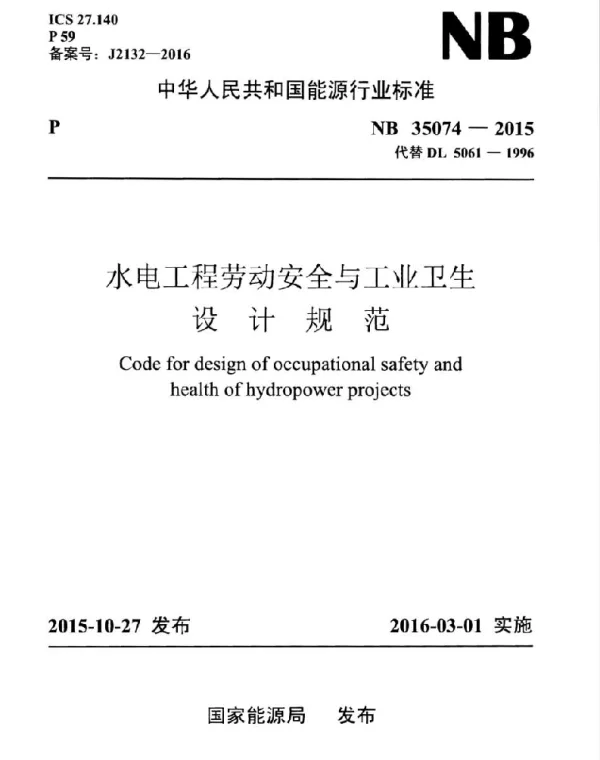 ICS 27.140
P 59
备案号：J2132—2016

NB

中华人民共和国能源行业标准

P

NB 35074 — 2015
代替 DL 5061 — 1996

水电工程劳动安全与工业卫生
设 计 规 范

Code for design of occupational safety and health of hydropower projects

2015-10-27 发布

2016-03-01 实施

国家能源局 发布